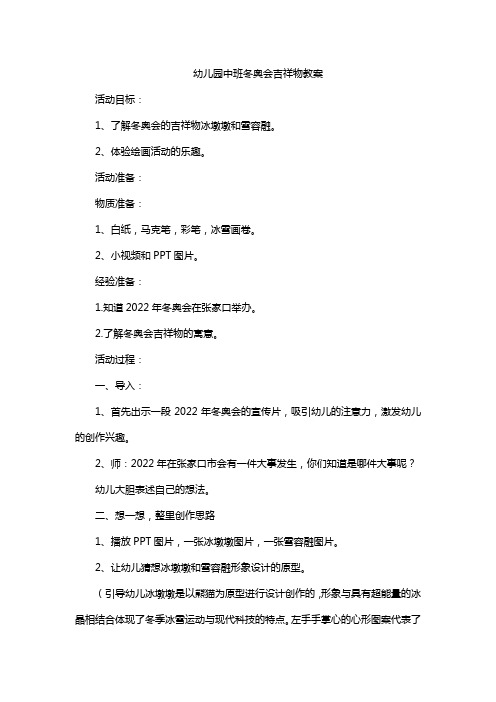 幼儿园中班冬奥会吉祥物教案

活动目标：

1、了解冬奥会的吉祥物冰墩墩和雪容融。

2、体验绘画活动的乐趣。

活动准备：

物质准备：

1、白纸，马克笔，彩笔，冰雪画卷。

2、小视频和 PPT 图片。

经验准备：

1.知道 2022 年冬奥会在张家口举办。

2.了解冬奥会吉祥物的寓意。

活动过程：

一、导入：

1、首先出示一段 2022 年冬奥会的宣传片，吸引幼儿的注意力，激发幼儿的创作兴趣。

2、师：2022 年在张家口市会有一件大事发生，你们知道是哪件大事呢？

幼儿大胆表述自己的想法。

二、想一想，整里创作思路

1、播放 PPT 图片，一张冰墩墩图片，一张雪容融图片。

2、让幼儿猜想冰墩墩和雪容融形象设计的原型。

（引导幼儿冰墩墩是以熊猫为原型进行设计创作的，形象与具有超能量的冰晶相结合体现了冬季冰雪运动与现代科技的特点。左手手掌心的心形图案代表了